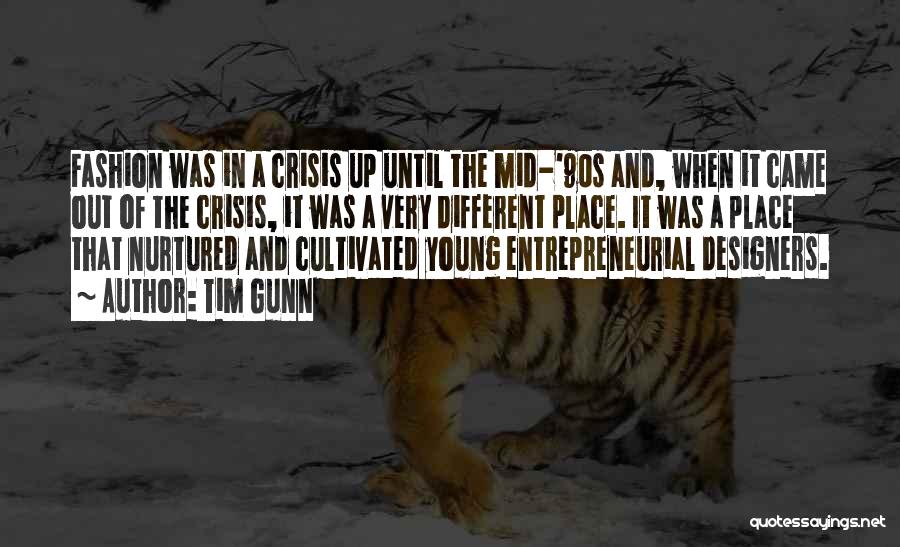 FASHION WAS IN A CRISIS UP UNTIL THE MID-'90S AND, WHEN IT CAME OUT OF THE CRISIS, IT WAS A VERY DIFFERENT PLACE. IT WAS A PLACE THAT NURTURED AND CULTIVATED YOUNG ENTREPRENEURIAL DESIGNERS.
~ AUTHOR: TIM GUNN

quotessayings.net